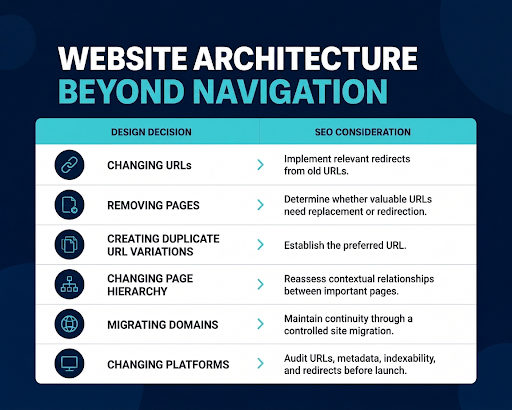 WEBSITE ARCHITECTURE
BEYOND NAVIGATION

| DESIGN DECISION | SEO CONSIDERATION |
|---|---|
| CHANGING URLs | Implement relevant redirects from old URLs. |
| REMOVING PAGES | Determine whether valuable URLs need replacement or redirection. |
| CREATING DUPLICATE URL VARIATIONS | Establish the preferred URL. |
| CHANGING PAGE HIERARCHY | Reassess contextual relationships between important pages. |
| MIGRATING DOMAINS | Maintain continuity through a controlled site migration. |
| CHANGING PLATFORMS | Audit URLs, metadata, indexability, and redirects before launch. |